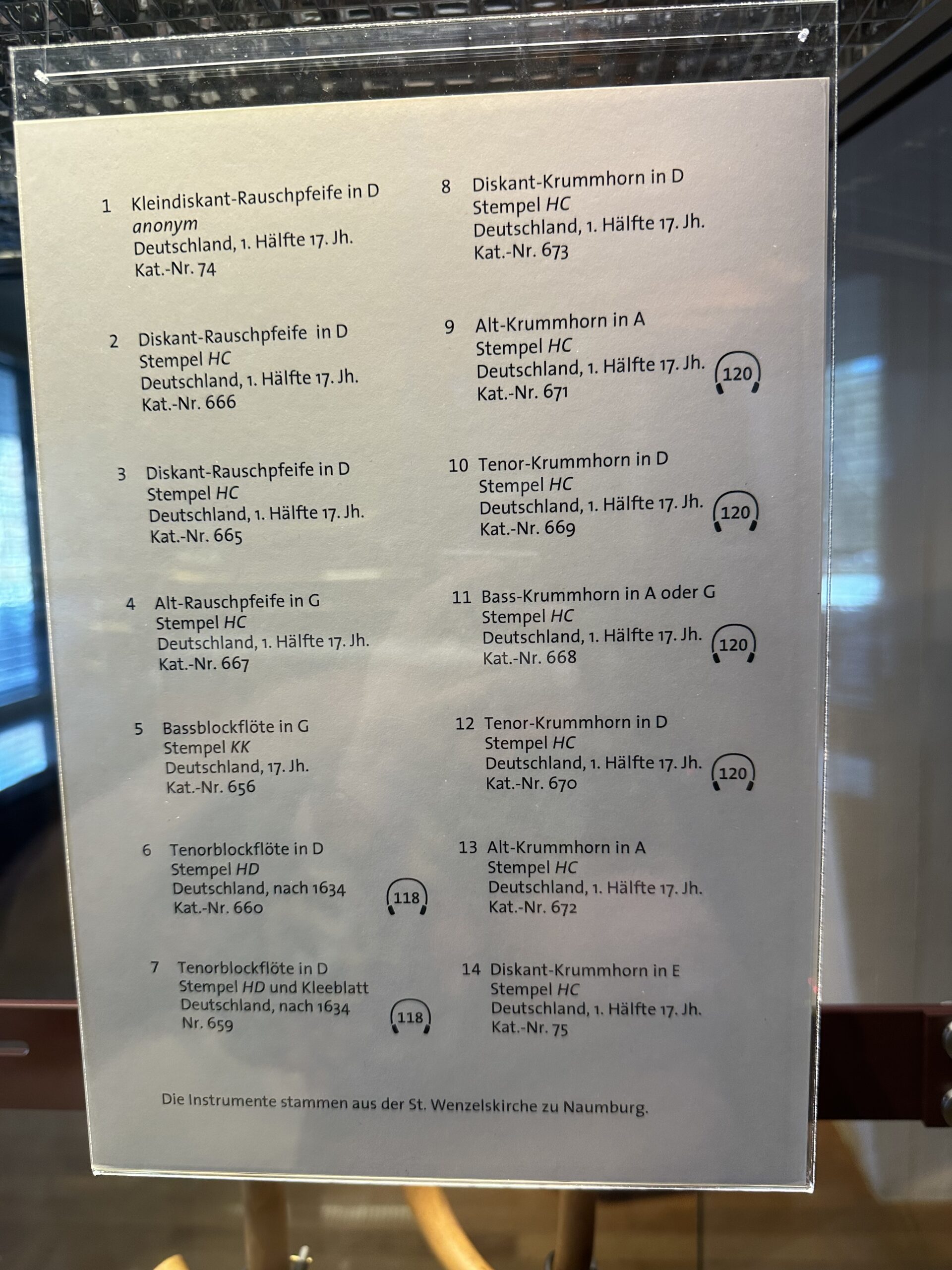 1 Kleindiskant-Rauschpfeife in D
anonym
Deutschland, 1. Hälfte 17. Jh.
Kat.-Nr. 74

2 Diskant-Rauschpfeife in D
Stempel HC
Deutschland, 1. Hälfte 17. Jh.
Kat.-Nr. 666

3 Diskant-Rauschpfeife in D
Stempel HC
Deutschland, 1. Hälfte 17. Jh.
Kat.-Nr. 665

4 Alt-Rauschpfeife in G
Stempel HC
Deutschland, 1. Hälfte 17. Jh.
Kat.-Nr. 667

5 Bassblockflöte in G
Stempel KK
Deutschland, 17. Jh.
Kat.-Nr. 656

6 Tenorblockflöte in D
Stempel HD
Deutschland, nach 1634
Kat.-Nr. 660
118

7 Tenorblockflöte in D
Stempel HD und Kleeblatt
Deutschland, nach 1634
Nr. 659
118

8 Diskant-Krummhorn in D
Stempel HC
Deutschland, 1. Hälfte 17. Jh.
Kat.-Nr. 673

9 Alt-Krummhorn in A
Stempel HC
Deutschland, 1. Hälfte 17. Jh.
Kat.-Nr. 671
120

10 Tenor-Krummhorn in D
Stempel HC
Deutschland, 1. Hälfte 17. Jh.
Kat.-Nr. 669
120

11 Bass-Krummhorn in A oder G
Stempel HC
Deutschland, 1. Hälfte 17. Jh.
Kat.-Nr. 668
120

12 Tenor-Krummhorn in D
Stempel HC
Deutschland, 1. Hälfte 17. Jh.
Kat.-Nr. 670
120

13 Alt-Krummhorn in A
Stempel HC
Deutschland, 1. Hälfte 17. Jh.
Kat.-Nr. 672

14 Diskant-Krummhorn in E
Stempel HC
Deutschland, 1. Hälfte 17. Jh.
Kat.-Nr. 75

Die Instrumente stammen aus der St. Wenzelskirche zu Naumburg.